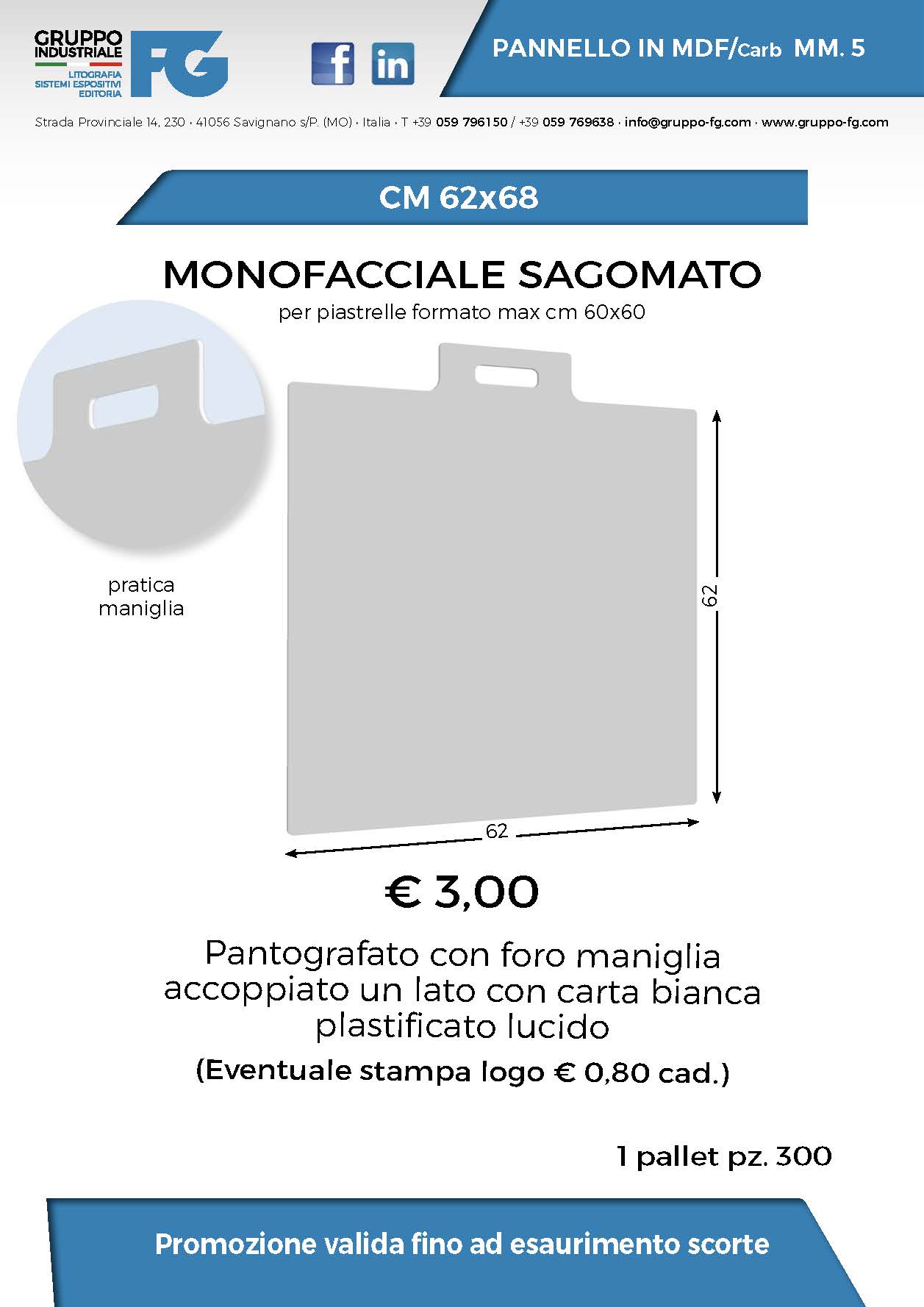 GRUPPO
INDUSTRIALE
LITOGRAFIA
SISTEMI ESPOSITIVI
EDITORIA
FG

PANNELLO IN MDF/Carb MM. 5

Strada Provinciale 14, 230 · 41056 Savignano s/P. (MO) · Italia · T +39 059 796150 / +39 059 769638 · info@gruppo-fg.com · www.gruppo-fg.com

CM 62x68

MONOFACCIALE SAGOMATO

per piastrelle formato max cm 60x60

pratica
maniglia

62

62

€ 3,00

Pantografato con foro maniglia accoppiato un lato con carta bianca plastificato lucido

(Eventuale stampa logo € 0,80 cad.)

1 pallet pz. 300

Promozione valida fino ad esaurimento scorte